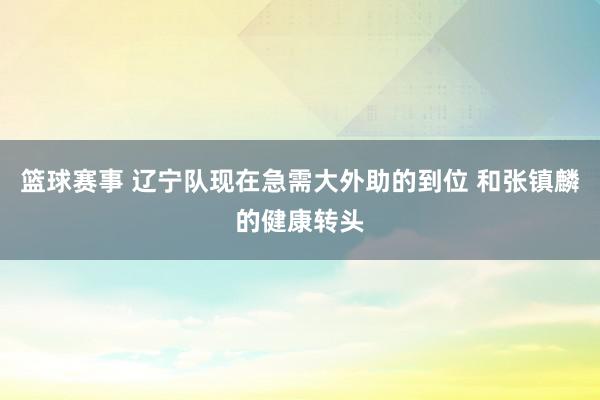 篮球赛事 辽宁队现在急需大外助的到位 和张镇麟的健康转头